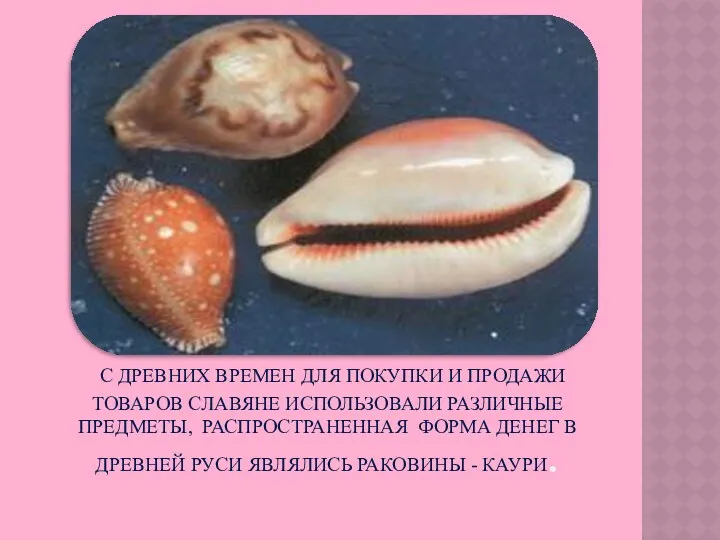 С ДРЕВНИХ ВРЕМЕН ДЛЯ ПОКУПКИ И ПРОДАЖИ ТОВАРОВ СЛАВЯНЕ ИСПОЛЬЗОВАЛИ РАЗЛИЧНЫЕ ПРЕДМЕТЫ, РАСПРОСТРАНЕННАЯ ФОРМА ДЕНЕГ В ДРЕВНЕЙ РУСИ ЯВЛЯЛИСЬ РАКОВИНЫ - КАУРИ.